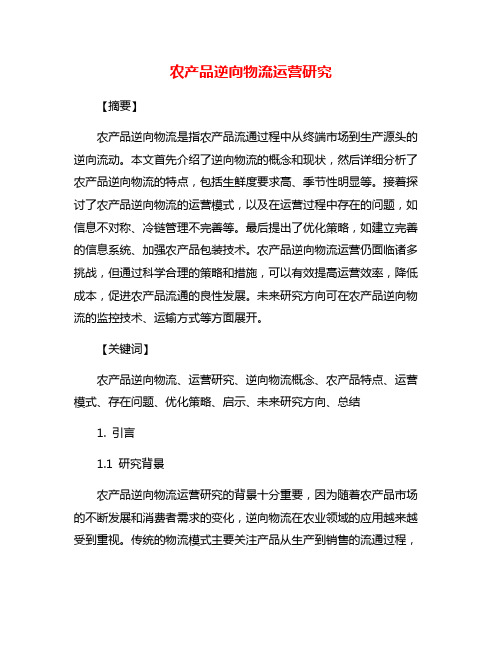 农产品逆向物流运营研究

【摘要】

农产品逆向物流是指农产品流通过程中从终端市场到生产源头的逆向流动。本文首先介绍了逆向物流的概念和现状，然后详细分析了农产品逆向物流的特点，包括生鲜度要求高、季节性明显等。接着探讨了农产品逆向物流的运营模式，以及在运营过程中存在的问题，如信息不对称、冷链管理不完善等。最后提出了优化策略，如建立完善的信息系统、加强农产品包装技术。农产品逆向物流运营仍面临诸多挑战，但通过科学合理的策略和措施，可以有效提高运营效率，降低成本，促进农产品流通的良性发展。未来研究方向可在农产品逆向物流的监控技术、运输方式等方面展开。

【关键词】

农产品逆向物流、运营研究、逆向物流概念、农产品特点、运营模式、存在问题、优化策略、启示、未来研究方向、总结

1. 引言

1.1 研究背景

农产品逆向物流运营研究的背景十分重要，因为随着农产品市场的不断发展和消费者需求的变化，逆向物流在农业领域的应用越来越受到重视。传统的物流模式主要关注产品从生产到销售的流通过程，